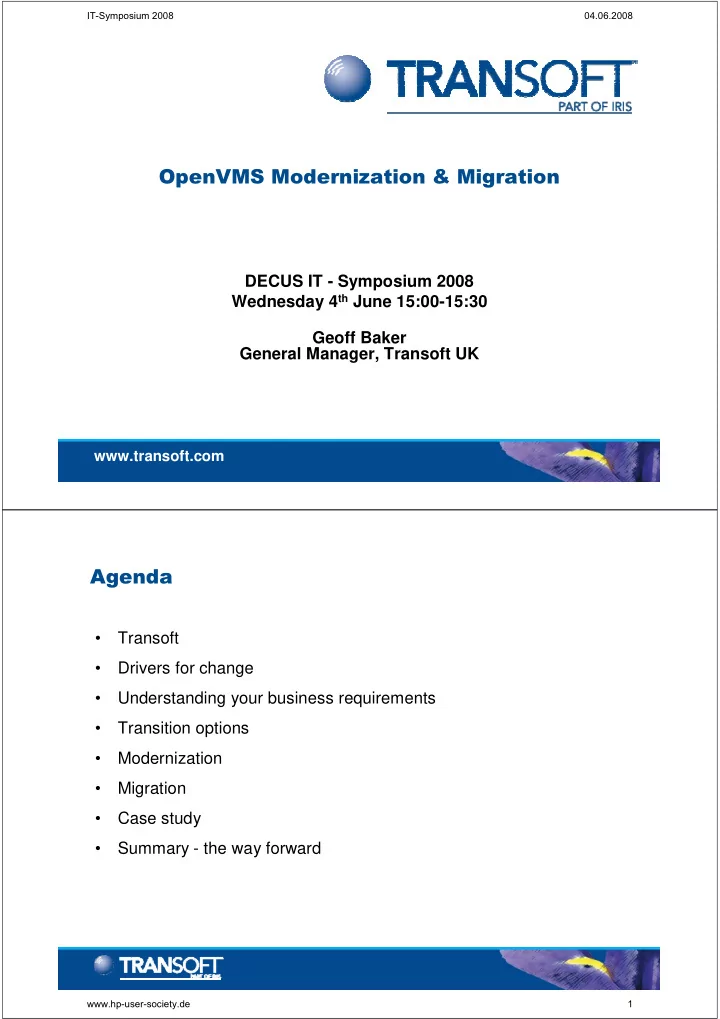 IT-Symposium 2008

04.06.2008

TRANSOFT
PART OF IRIS

OpenVMS Modernization & Migration

DECUS IT - Symposium 2008
Wednesday 4$^{th}$ June 15:00-15:30

Geoff Baker
General Manager, Transoft UK

www.transoft.com

Agenda

• Transoft
• Drivers for change
• Understanding your business requirements
• Transition options
• Modernization
• Migration
• Case study
• Summary - the way forward

TRANSOFT
PART OF IRIS

www.hp-user-society.de

1